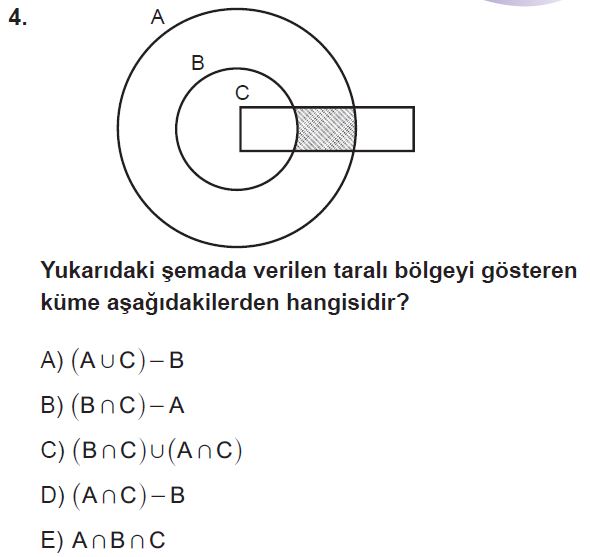 4.

A

B

C

Yukarıdaki şemada verilen taralı bölgeyi gösteren küme aşağıdakilerden hangisidir?

A) $(A \cup C) - B$

B) $(B \cap C) - A$

C) $(B \cap C) \cup (A \cap C)$

D) $(A \cap C) - B$

E) $A \cap B \cap C$